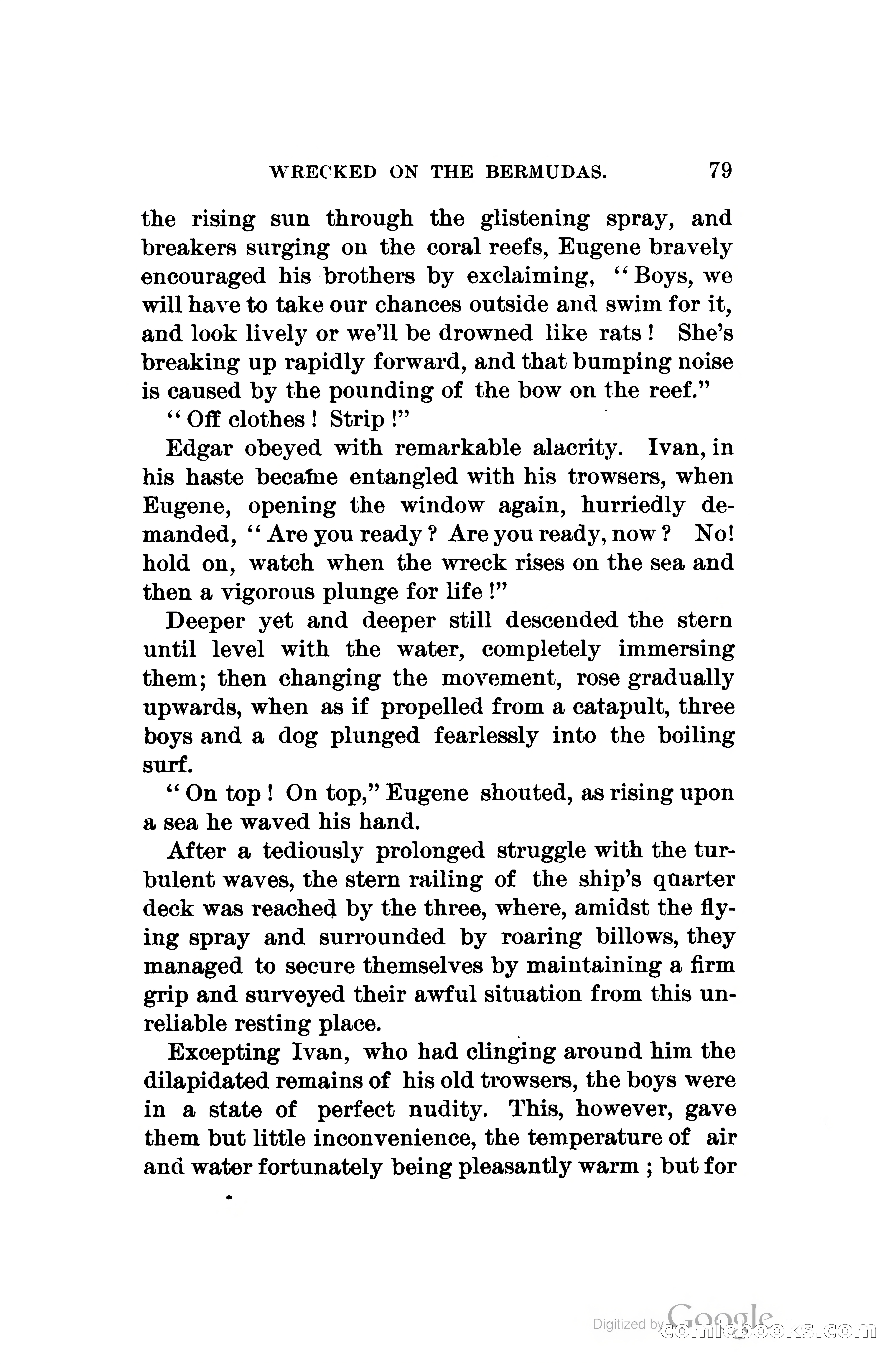 WRECKED ON THE BERMUDAS. 79

the rising sun through the glistening spray, and breakers surging on the coral reefs, Eugene bravely encouraged his brothers by exclaiming, "Boys, we will have to take our chances outside and swim for it, and look lively or we'll be drowned like rats! She's breaking up rapidly forward, and that bumping noise is caused by the pounding of the bow on the reef."

"Off clothes! Strip!"

Edgar obeyed with remarkable alacrity. Ivan, in his haste became entangled with his trowsers, when Eugene, opening the window again, hurriedly demanded, "Are you ready? Are you ready, now? No! hold on, watch when the wreck rises on the sea and then a vigorous plunge for life!"

Deeper yet and deeper still descended the stern until level with the water, completely immersing them; then changing the movement, rose gradually upwards, when as if propelled from a catapult, three boys and a dog plunged fearlessly into the boiling surf.

"On top! On top," Eugene shouted, as rising upon a sea he waved his hand.

After a tediously prolonged struggle with the turbulent waves, the stern railing of the ship's quarter deck was reached by the three, where, amidst the flying spray and surrounded by roaring billows, they managed to secure themselves by maintaining a firm grip and surveyed their awful situation from this unreliable resting place.

Excepting Ivan, who had clinging around him the dilapidated remains of his old trowsers, the boys were in a state of perfect nudity. This, however, gave them but little inconvenience, the temperature of air and water fortunately being pleasantly warm; but for

Digitized by Google
comicbooks.com